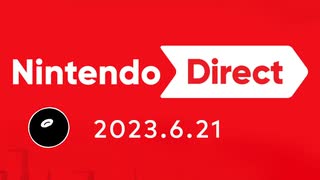 Nintendo Direct

2023.6.21